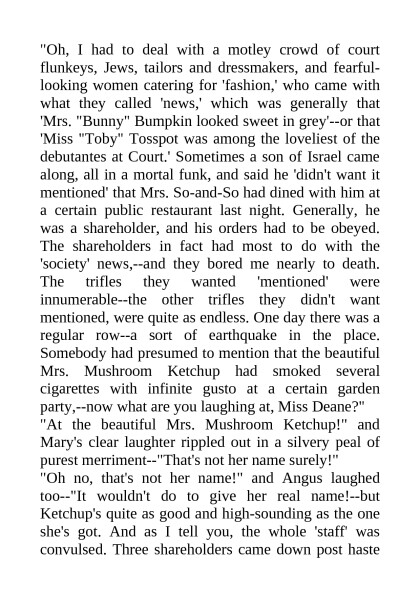 "Oh, I had to deal with a motley crowd of court flunkeys, Jews, tailors and dressmakers, and fearful-looking women catering for 'fashion,' who came with what they called 'news,' which was generally that 'Mrs. "Bunny" Bumpkin looked sweet in grey'--or that 'Miss "Toby" Tosspot was among the loveliest of the debutantes at Court.' Sometimes a son of Israel came along, all in a mortal funk, and said he 'didn't want it mentioned' that Mrs. So-and-So had dined with him at a certain public restaurant last night. Generally, he was a shareholder, and his orders had to be obeyed. The shareholders in fact had most to do with the 'society' news,--and they bored me nearly to death. The trifles they wanted 'mentioned' were innumerable--the other trifles they didn't want mentioned, were quite as endless. One day there was a regular row--a sort of earthquake in the place. Somebody had presumed to mention that the beautiful Mrs. Mushroom Ketchup had smoked several cigarettes with infinite gusto at a certain garden party,--now what are you laughing at, Miss Deane?"
"At the beautiful Mrs. Mushroom Ketchup!" and Mary's clear laughter rippled out in a silvery peal of purest merriment--"That's not her name surely!"
"Oh no, that's not her name!" and Angus laughed too--"It wouldn't do to give her real name!--but Ketchup's quite as good and high-sounding as the one she's got. And as I tell you, the whole 'staff' was convulsed. Three shareholders came down post haste